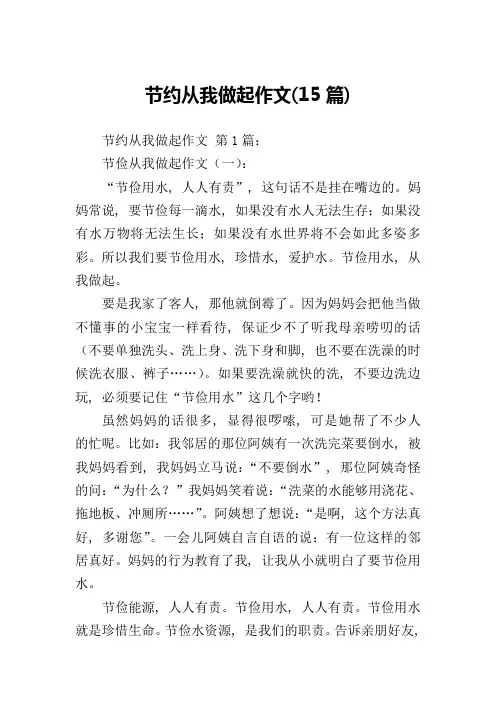 节约从我做起作文(15 篇)

节约从我做起作文 第 1 篇：

节俭从我做起作文（一）：

“节俭用水，人人有责”，这句话不是挂在嘴边的。妈妈常说，要节俭每一滴水，如果没有水人无法生存；如果没有水万物将无法生长；如果没有水世界将不会如此多姿多彩。所以我们要节俭用水，珍惜水，爱护水。节俭用水，从我做起。

要是我家了客人，那他就倒霉了。因为妈妈会把他当做不懂事的小宝宝一样看待，保证少不了听我母亲唠叨的话（不要单独洗头、洗上身、洗下身和脚，也不要在洗澡的时候洗衣服、裤子……）。如果要洗澡就快的洗，不要边洗边玩，必须要记住“节俭用水”这几个字哟！

虽然妈妈的话很多，显得很啰嗦，可是她帮了不少人的忙呢。比如：我邻居的那位阿姨有一次洗完菜要倒水，被我妈妈看到，我妈妈立马说：“不要倒水”，那位阿姨奇怪的问：“为什么？”我妈妈笑着说：“洗菜的水能够用浇花、拖地板、冲厕所……”。阿姨想了想说：“是啊，这个方法真好，多谢您”。一会儿阿姨自言自语的说：有一位这样的邻居真好。妈妈的行为教育了我，让我从小就明白了要节俭用水。

节俭能源，人人有责。节俭用水，人人有责。节俭用水就是珍惜生命。节俭水资源，是我们的职责。告诉亲朋好友，